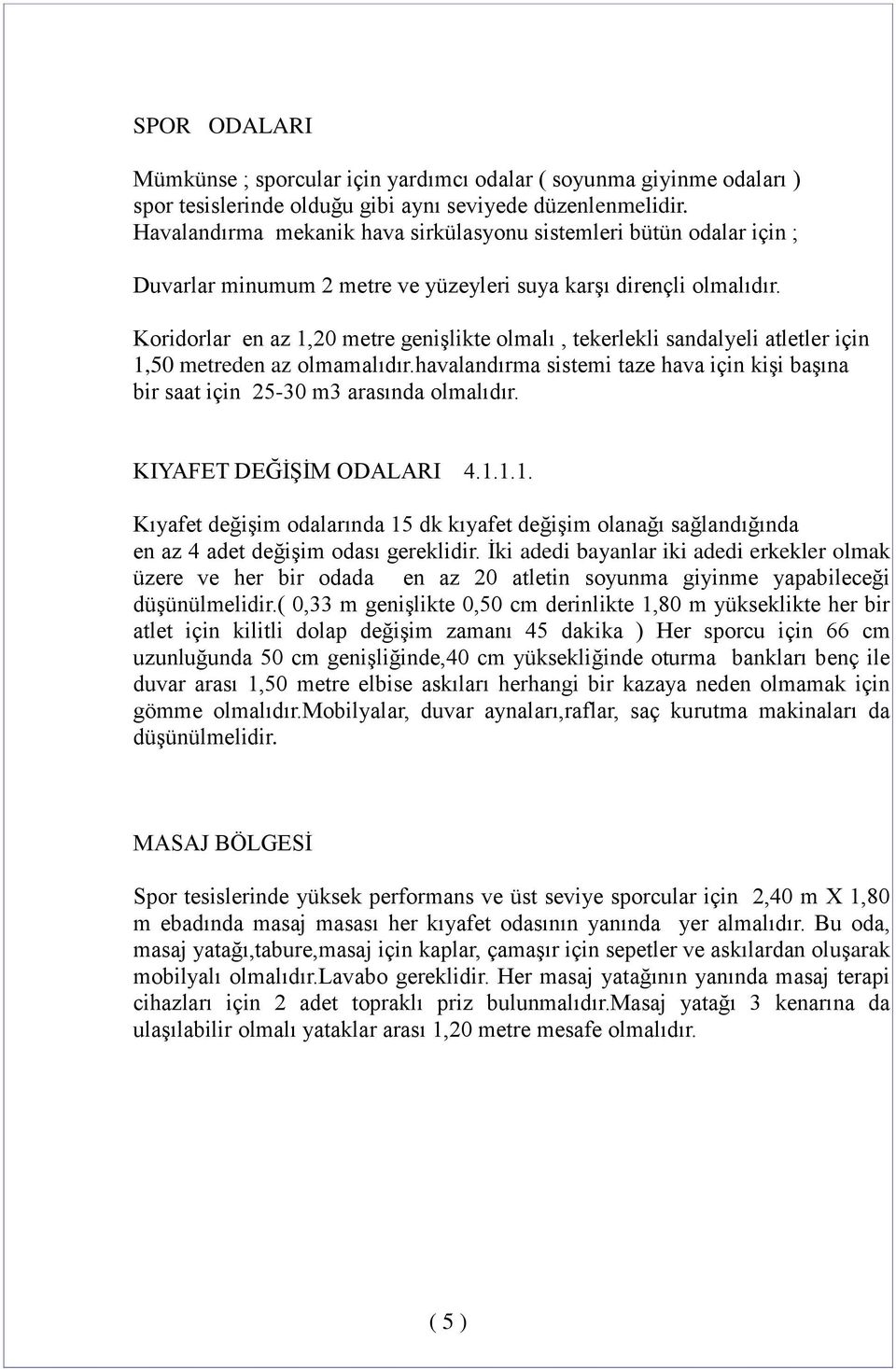 SPOR ODALARI

Mümkünse ; sporcular için yardımcı odalar ( soyunma giyinme odaları ) spor tesislerinde olduğu gibi aynı seviyede düzenlenmelidir. Havalandırma mekanik hava sirkülasyonu sistemleri bütün odalar için ;

Duvarlar minumum 2 metre ve yüzeyleri suya karşı dirençli olmalıdır.

Koridorlar en az 1,20 metre genişlikte olmalı , tekerlekli sandalyeli atletler için 1,50 metreden az olmamalıdır.havalandırma sistemi taze hava için kişi başına bir saat için 25-30 m3 arasında olmalıdır.

KIYAFET DEĞİŞİM ODALARI 4.1.1.1.

Kıyafet değişim odalarında 15 dk kıyafet değişim olanağı sağlandığında en az 4 adet değişim odası gereklidir. İki adedi bayanlar iki adedi erkekler olmak üzere ve her bir odada en az 20 atletin soyunma giyinme yapabileceği düşünülmelidir.( 0,33 m genişlikte 0,50 cm derinlikte 1,80 m yükseklikte her bir atlet için kilitli dolap değişim zamanı 45 dakika ) Her sporcu için 66 cm uzunluğunda 50 cm genişliğinde,40 cm yüksekliğinde oturma bankları benç ile duvar arası 1,50 metre elbise askıları herhangi bir kazaya neden olmamak için gömme olmalıdır.Mobilyalar, duvar aynaları,raflar, saç kurutma makinaları da düşünülmelidir.

MASAJ BÖLGESİ

Spor tesislerinde yüksek performans ve üst seviye sporcular için 2,40 m X 1,80 m ebadında masaj masası her kıyafet odasının yanında yer almalıdır. Bu oda, masaj yatağı,tabure,masaj için kaplar, çamaşır için sepetler ve askılardan oluşarak mobilyalı olmalıdır.Lavabo gereklidir. Her masaj yatağının yanında masaj terapi cihazları için 2 adet topraklı priz bulunmalıdır.Masaj yatağı 3 kenarına da ulaşılabilir olmalı yataklar arası 1,20 metre mesafe olmalıdır.

( 5 )